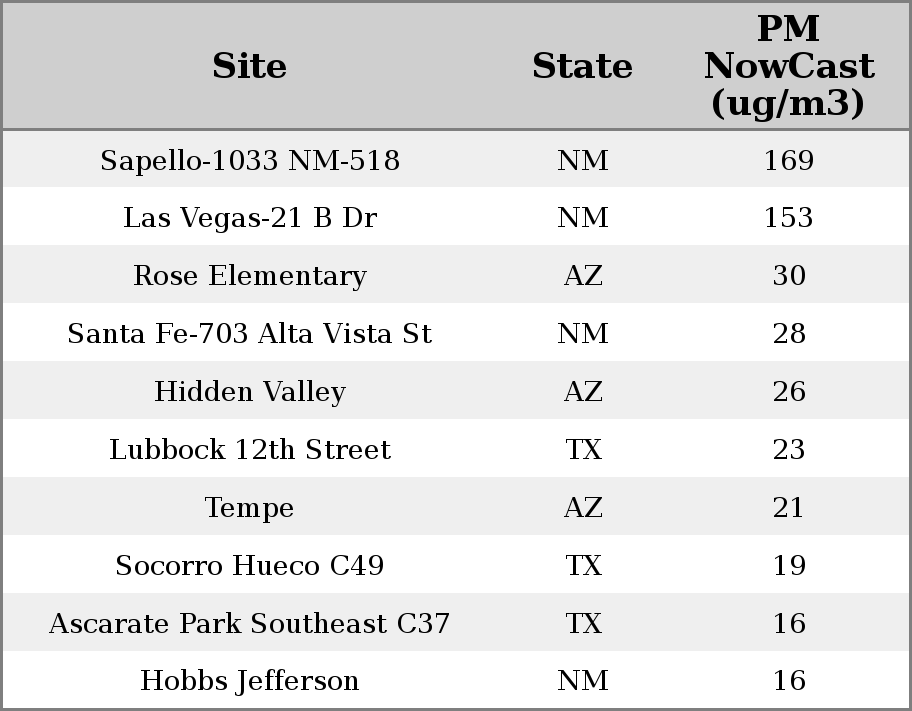 | Site | State | PM NowCast (ug/m3) |
|---|---|---|
| Sapello-1033 NM-518 | NM | 169 |
| Las Vegas-21 B Dr | NM | 153 |
| Rose Elementary | AZ | 30 |
| Santa Fe-703 Alta Vista St | NM | 28 |
| Hidden Valley | AZ | 26 |
| Lubbock 12th Street | TX | 23 |
| Tempe | AZ | 21 |
| Socorro Hueco C49 | TX | 19 |
| Ascarate Park Southeast C37 | TX | 16 |
| Hobbs Jefferson | NM | 16 |